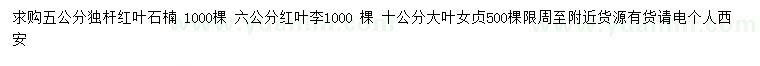 求购五公分独杆红叶石楠 1000棵 六公分红叶李1000 棵 十公分大叶女贞500棵限周至附近货源有货请电个人西安